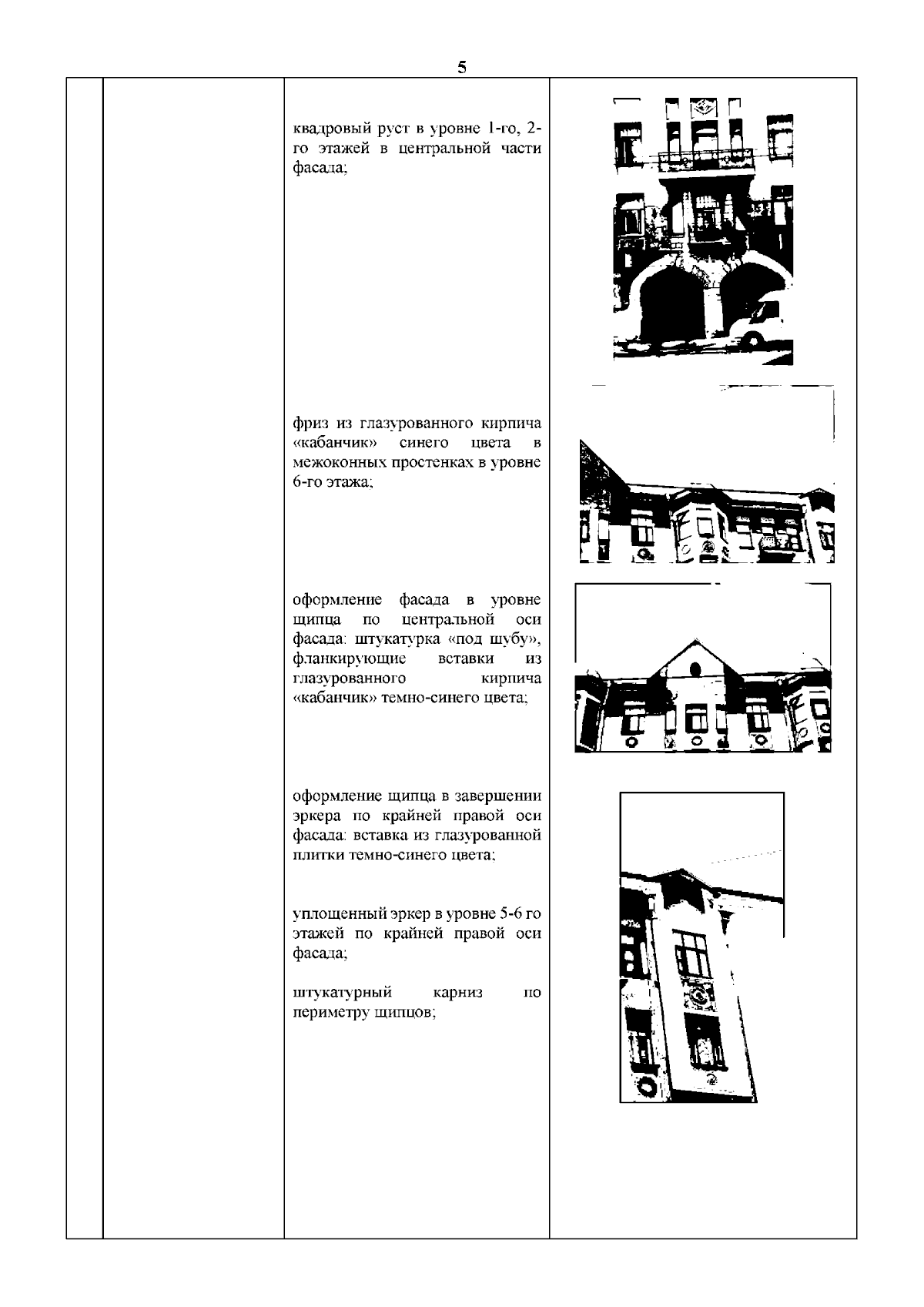 5

квадровый руст в уровне 1-го, 2-го этажей в центральной части фасада;

фриз из глазурованного кирпича «кабанчик» синего цвета в межоконных простенках в уровне 6-го этажа;

оформление фасада в уровне щипца по центральной оси фасада: штукатурка «под шубу», фланкирующие вставки из глазурованного кирпича «кабанчик» темно-синего цвета;

оформление щипца в завершении эркера по крайней правой оси фасада: вставка из глазурованной плитки темно-синего цвета;

уплощенный эркер в уровне 5-6 го этажей по крайней правой оси фасада;

штукатурный карниз по периметру щипцов;